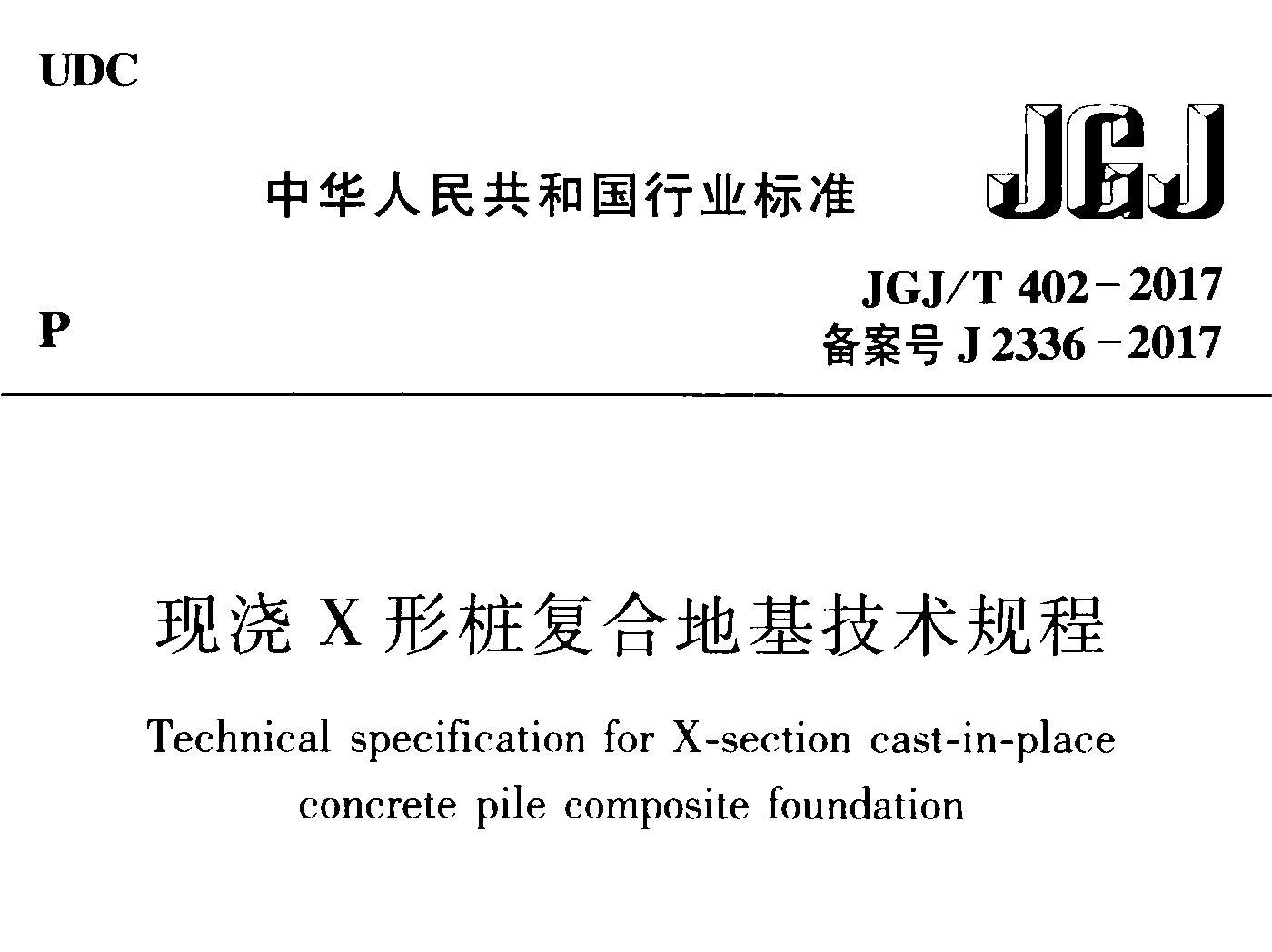 UDC

中华人民共和国行业标准

JGJ

P

JGJ/T 402-2017
备案号J 2336-2017

现浇X形桩复合地基技术规程

Technical specification for X-section cast-in-place concrete pile composite foundation